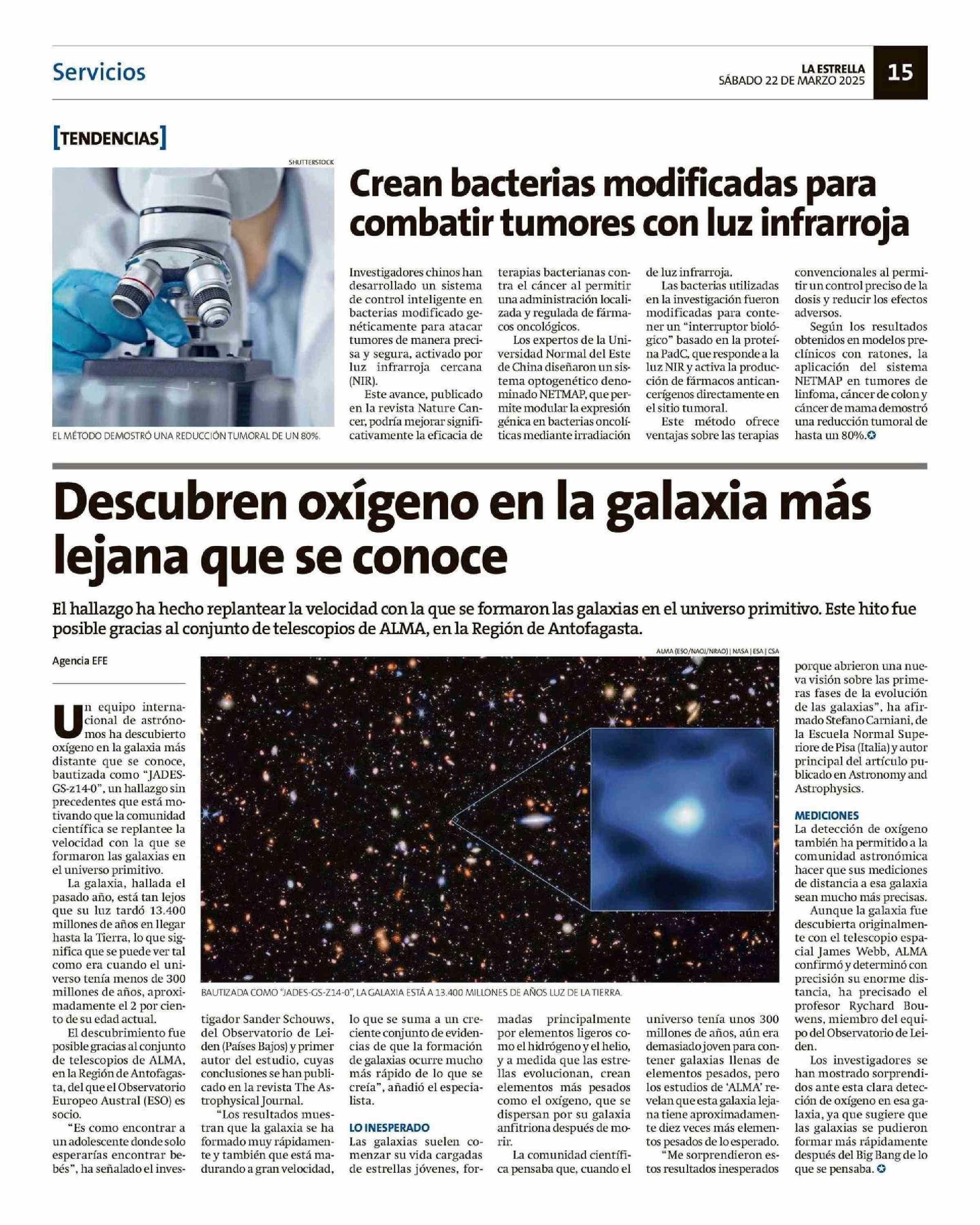 Servicios

LA ESTRELLA
SÁBADO 22 DE MARZO 2025

15

[TENDENCIAS]

SHUTTERSTOCK

EL MÉTODO DEMOSTRÓ UNA REDUCCIÓN TUMORAL DE UN 80%.

Crean bacterias modificadas para combatir tumores con luz infrarroja

Investigadores chinos han desarrollado un sistema de control inteligente en bacterias modificado genéticamente para atacar tumores de manera precisa y segura, activado por luz infrarroja cercana (NIR).

Este avance, publicado en la revista Nature Cancer, podría mejorar significativamente la eficacia de terapias bacterianas contra el cáncer al permitir una administración localizada y regulada de fármacos oncológicos.

Los expertos de la Universidad Normal del Este de China diseñaron un sistema optogenético denominado NETMAP, que permite modular la expresión génica en bacterias oncolíticas mediante irradiación de luz infrarroja.

Las bacterias utilizadas en la investigación fueron modificadas para contener un "interruptor biológico" basado en la proteína PadC, que responde a la luz NIR y activa la producción de fármacos anticancerígenos directamente en el sitio tumoral.

Este método ofrece ventajas sobre las terapias convencionales al permitir un control preciso de la dosis y reducir los efectos adversos.

Según los resultados obtenidos en modelos preclínicos con ratones, la aplicación del sistema NETMAP en tumores de linfoma, cáncer de colon y cáncer de mama demostró una reducción tumoral de hasta un 80%.

Descubren oxígeno en la galaxia más lejana que se conoce

El hallazgo ha hecho replantear la velocidad con la que se formaron las galaxias en el universo primitivo. Este hito fue posible gracias al conjunto de telescopios de ALMA, en la Región de Antofagasta.

Agencia EFE

ALMA (ESO/NAOJ/NRAO) | NASA | ESA | CSA

BAUTIZADA COMO "JADES-GS-Z14-0", LA GALAXIA ESTÁ A 13.400 MILLONES DE AÑOS LUZ DE LA TIERRA.

Un equipo internacional de astrónomos ha descubierto oxígeno en la galaxia más distante que se conoce, bautizada como "JADES-GS-z14-0", un hallazgo sin precedentes que está motivando que la comunidad científica se replantee la velocidad con la que se formaron las galaxias en el universo primitivo.

La galaxia, hallada el pasado año, está tan lejos que su luz tardó 13.400 millones de años en llegar hasta la Tierra, lo que significa que se puede ver tal como era cuando el universo tenía menos de 300 millones de años, aproximadamente el 2 por ciento de su edad actual.

El descubrimiento fue posible gracias al conjunto de telescopios de ALMA, en la Región de Antofagasta, del que el Observatorio Europeo Austral (ESO) es socio.

"Es como encontrar a un adolescente donde solo esperarías encontrar bebés", ha señalado el investigador Sander Schouws, del Observatorio de Leiden (Países Bajos) y primer autor del estudio, cuyas conclusiones se han publicado en la revista The Astrophysical Journal.

"Los resultados muestran que la galaxia se ha formado muy rápidamente y también que está madurando a gran velocidad, lo que se suma a un creciente conjunto de evidencias de que la formación de galaxias ocurre mucho más rápido de lo que se creía", añadió el especialista.

LO INESPERADO
Las galaxias suelen comenzar su vida cargadas de estrellas jóvenes, formadas principalmente por elementos ligeros como el hidrógeno y el helio, y a medida que las estrellas evolucionan, crean elementos más pesados como el oxígeno, que se dispersan por su galaxia anfitriona después de morir.

La comunidad científica pensaba que, cuando el universo tenía unos 300 millones de años, aún era demasiado joven para contener galaxias llenas de elementos pesados, pero los estudios de 'ALMA' revelan que esta galaxia lejana tiene aproximadamente diez veces más elementos pesados de lo esperado.

"Me sorprendieron estos resultados inesperados porque abrieron una nueva visión sobre las primeras fases de la evolución de las galaxias", ha afirmado Stefano Carniani, de la Escuela Normal Superiore de Pisa (Italia) y autor principal del artículo publicado en Astronomy and Astrophysics.

MEDICIONES
La detección de oxígeno también ha permitido a la comunidad astronómica hacer que sus mediciones de distancia a esa galaxia sean mucho más precisas.

Aunque la galaxia fue descubierta originalmente con el telescopio espacial James Webb, ALMA confirmó y determinó con precisión su enorme distancia, ha precisado el profesor Rychard Bouwens, miembro del equipo del Observatorio de Leiden.

Los investigadores se han mostrado sorprendidos ante esta clara detección de oxígeno en esa galaxia, ya que sugiere que las galaxias se pudieron formar más rápidamente después del Big Bang de lo que se pensaba.